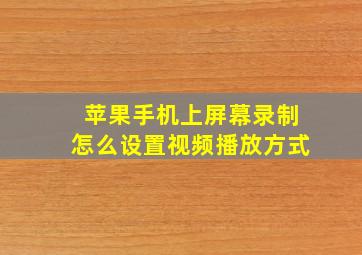 苹果手机上屏幕录制
怎么设置视频播放方式